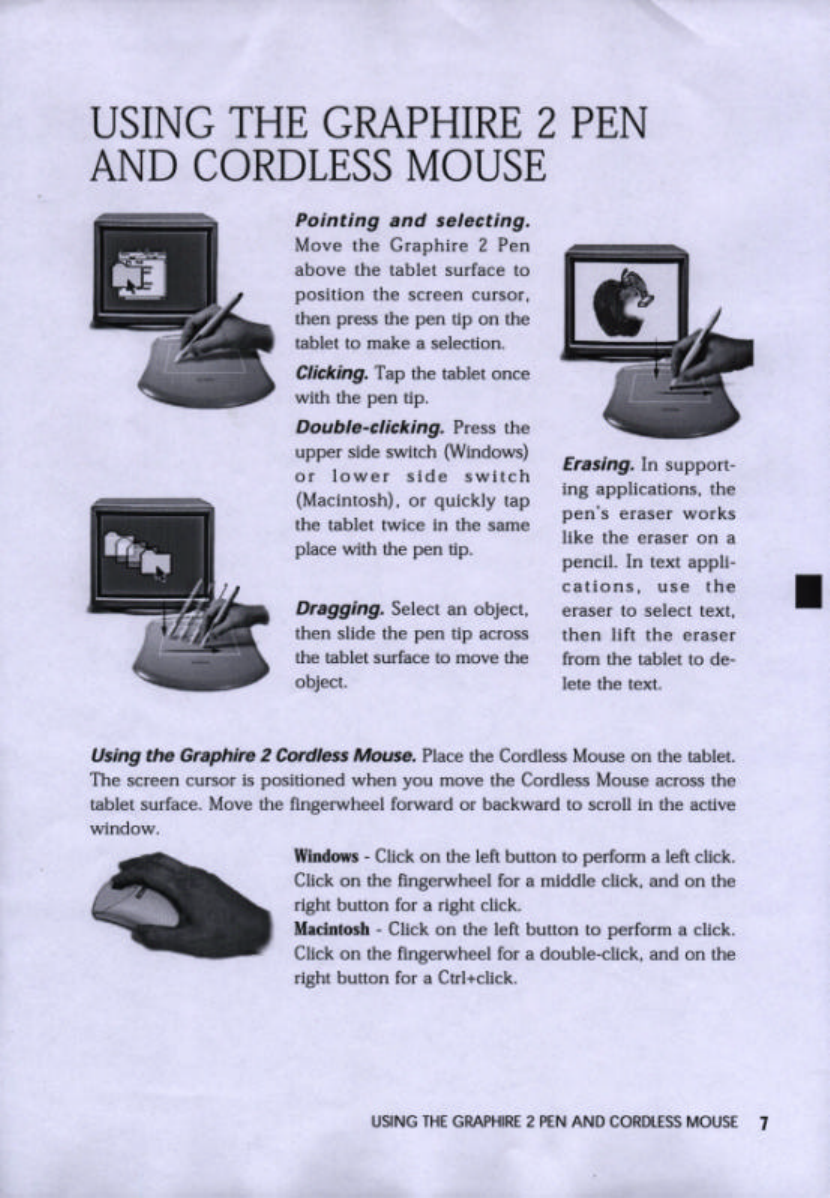 USING THE GRAPHIRE 2 PEN AND CORDLESS MOUSE

Pointing and selecting. Move the Graphire 2 Pen above the tablet surface to position the screen cursor, then press the pen tip on the tablet to make a selection.

Clicking. Tap the tablet once with the pen tip.

Double-clicking. Press the upper side switch (Windows) or lower side switch (Macintosh), or quickly tap the tablet twice in the same place with the pen tip.

Dragging. Select an object, then slide the pen tip across the tablet surface to move the object.

Erasing. In supporting applications, the pen's eraser works like the eraser on a pencil. In text applications, use the eraser to select text, then lift the eraser from the tablet to delete the text.

Using the Graphire 2 Cordless Mouse. Place the Cordless Mouse on the tablet. The screen cursor is positioned when you move the Cordless Mouse across the tablet surface. Move the fingerwheel forward or backward to scroll in the active window.

Windows - Click on the left button to perform a left click. Click on the fingerwheel for a middle click, and on the right button for a right click.

Macintosh - Click on the left button to perform a click. Click on the fingerwheel for a double-click, and on the right button for a Ctrl+click.

USING THE GRAPHIRE 2 PEN AND CORDLESS MOUSE 7